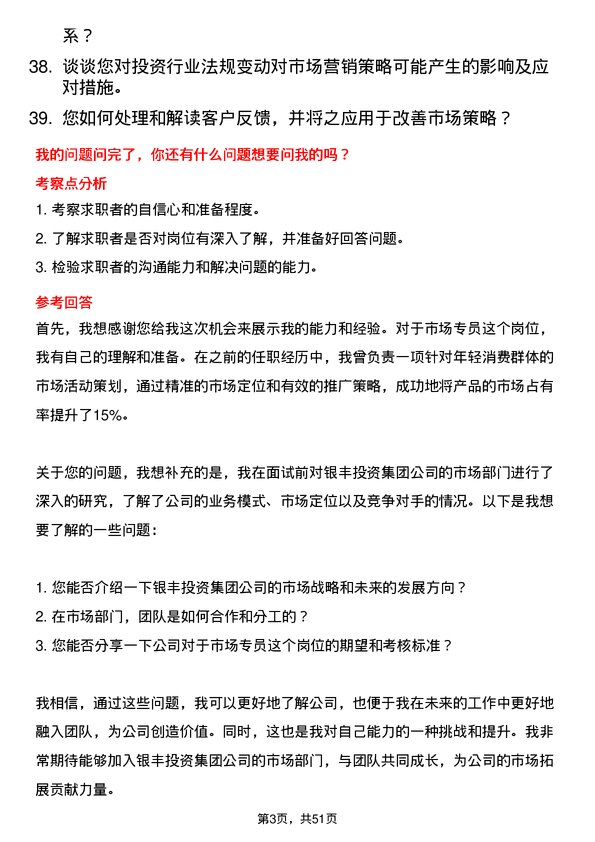 系？

38. 谈谈您对投资行业法规变动对市场营销策略可能产生的影响及应对措施。

39. 您如何处理和解读客户反馈，并将之应用于改善市场策略？

我的问题问完了，你还有什么问题想要问我的吗？

考察点分析

1. 考察求职者的自信心和准备程度。

2. 了解求职者是否对岗位有深入了解，并准备好回答问题。

3. 检验求职者的沟通能力和解决问题的能力。

参考回答

首先，我想感谢您给我这次机会来展示我的能力和经验。对于市场专员这个岗位，我有自己的理解和准备。在之前的任职经历中，我曾负责一项针对年轻消费群体的市场活动策划，通过精准的市场定位和有效的推广策略，成功地将产品的市场占有率提升了15%。

关于您的问题，我想补充的是，我在面试前对银丰投资集团公司的市场部门进行了深入的研究，了解了公司的业务模式、市场定位以及竞争对手的情况。以下是我想要了解的一些问题：

1. 您能否介绍一下银丰投资集团公司的市场战略和未来的发展方向？

2. 在市场部门，团队是如何合作和分工的？

3. 您能否分享一下公司对于市场专员这个岗位的期望和考核标准？

我相信，通过这些问题，我可以更好地了解公司，也便于我在未来的工作中更好地融入团队，为公司创造价值。同时，这也是我对自己能力的一种挑战和提升。我非常期待能够加入银丰投资集团公司的市场部门，与团队共同成长，为公司的市场拓展贡献力量。

第3页，共51页